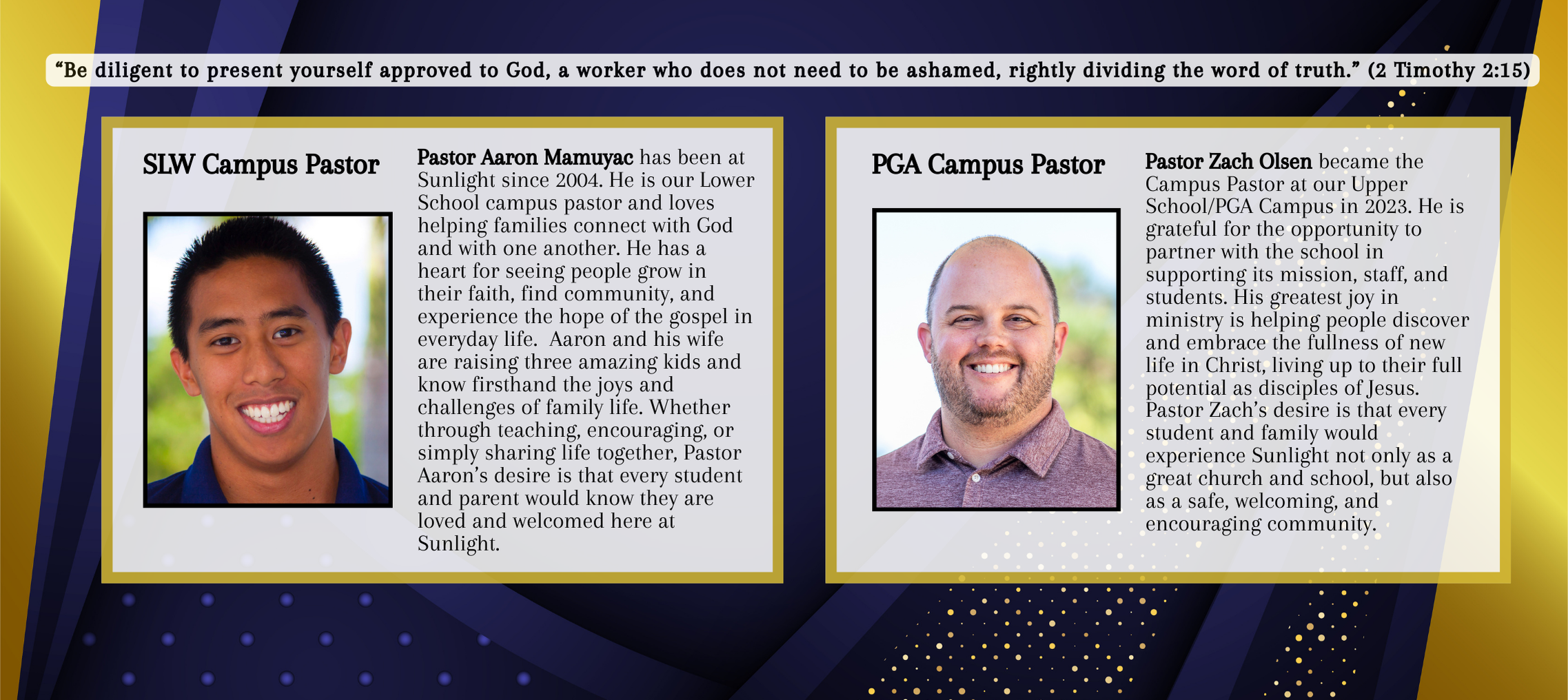 “Be diligent to present yourself approved to God, a worker who does not need to be ashamed, rightly dividing the word of truth.” (2 Timothy 2:15)

SLW Campus Pastor

Pastor Aaron Mamuyac has been at Sunlight since 2004. He is our Lower School campus pastor and loves helping families connect with God and with one another. He has a heart for seeing people grow in their faith, find community, and experience the hope of the gospel in everyday life. Aaron and his wife are raising three amazing kids and know firsthand the joys and challenges of family life. Whether through teaching, encouraging, or simply sharing life together, Pastor Aaron’s desire is that every student and parent would know they are loved and welcomed here at Sunlight.

PGA Campus Pastor

Pastor Zach Olsen became the Campus Pastor at our Upper School/PGA Campus in 2023. He is grateful for the opportunity to partner with the school in supporting its mission, staff, and students. His greatest joy in ministry is helping people discover and embrace the fullness of new life in Christ, living up to their full potential as disciples of Jesus. Pastor Zach’s desire is that every student and family would experience Sunlight not only as a great church and school, but also as a safe, welcoming, and encouraging community.